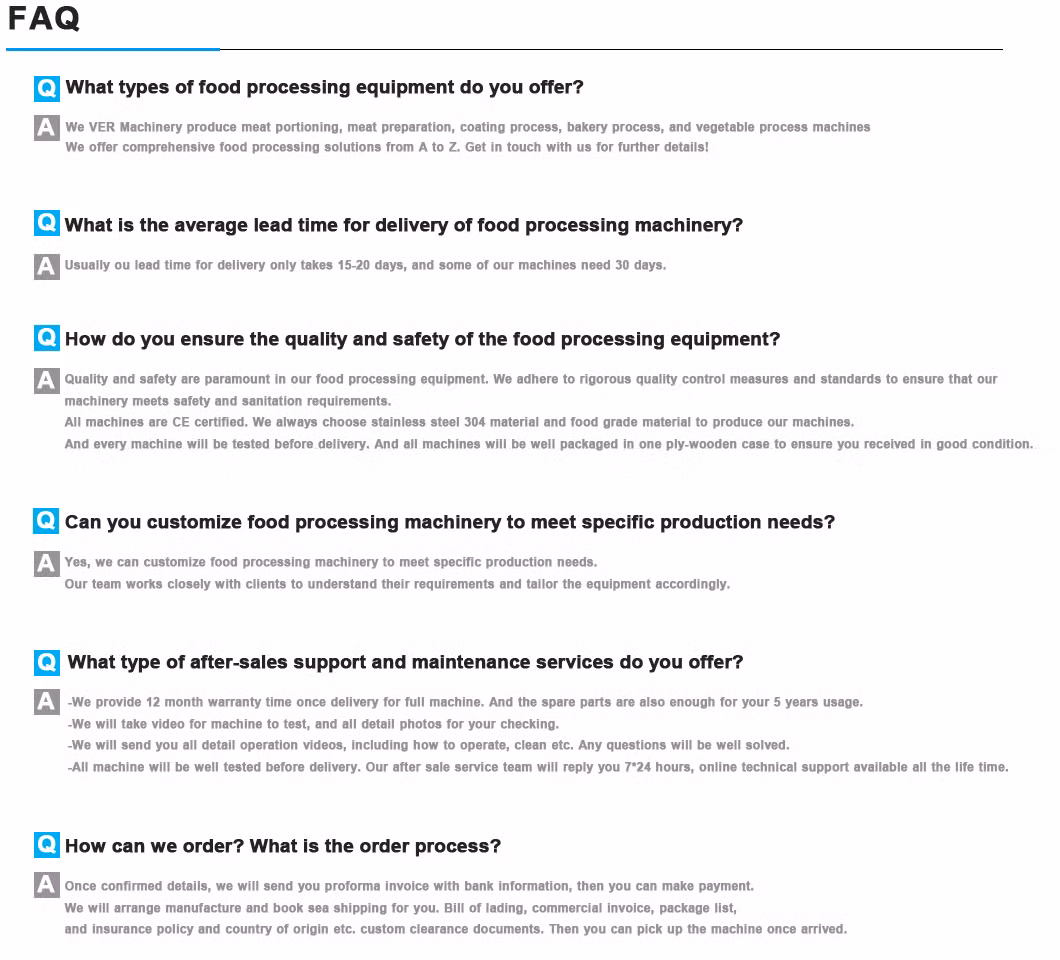 FAQ

Q What types of food processing equipment do you offer?

A We VER Machinery produce meat portioning, meat preparation, coating process, bakery process, and vegetable process machines
We offer comprehensive food processing solutions from A to Z. Get in touch with us for further details!

Q What is the average lead time for delivery of food processing machinery?

A Usually ou lead time for delivery only takes 15-20 days, and some of our machines need 30 days.

Q How do you ensure the quality and safety of the food processing equipment?

A Quality and safety are paramount in our food processing equipment. We adhere to rigorous quality control measures and standards to ensure that our machinery meets safety and sanitation requirements.
All machines are CE certified. We always choose stainless steel 304 material and food grade material to produce our machines.
And every machine will be tested before delivery. And all machines will be well packaged in one ply-wooden case to ensure you received in good condition.

Q Can you customize food processing machinery to meet specific production needs?

A Yes, we can customize food processing machinery to meet specific production needs.
Our team works closely with clients to understand their requirements and tailor the equipment accordingly.

Q What type of after-sales support and maintenance services do you offer?

A -We provide 12 month warranty time once delivery for full machine. And the spare parts are also enough for your 5 years usage.
-We will take video for machine to test, and all detail photos for your checking.
-We will send you all detail operation videos, including how to operate, clean etc. Any questions will be well solved.
-All machine will be well tested before delivery. Our after sale service team will reply you 7*24 hours, online technical support available all the life time.

Q How can we order? What is the order process?

A Once confirmed details, we will send you proforma invoice with bank information, then you can make payment.
We will arrange manufacture and book sea shipping for you. Bill of lading, commercial invoice, package list,
and insurance policy and country of origin etc. custom clearance documents. Then you can pick up the machine once arrived.